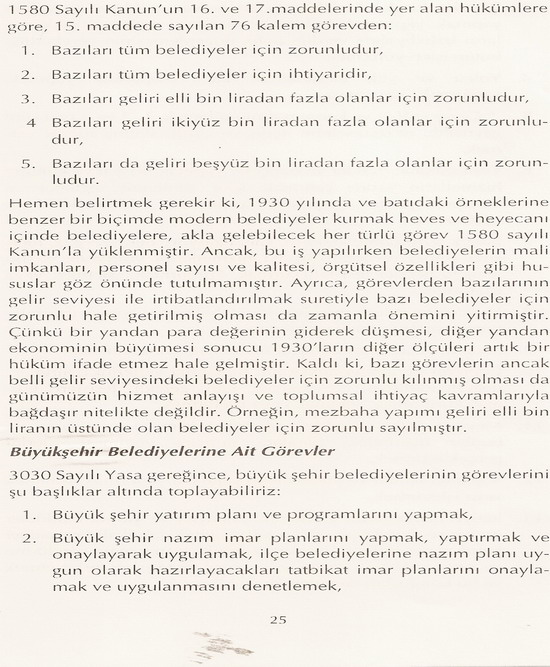 1580 Sayılı Kanun'un 16. ve 17.maddelerinde yer alan hükümlere göre, 15. maddede sayılan 76 kalem görevden:

1. Bazıları tüm belediyeler için zorunludur,

2. Bazıları tüm belediyeler için ihtiyaridir,

3. Bazıları geliri elli bin liradan fazla olanlar için zorunludur,

4 Bazıları geliri ikiyüz bin liradan fazla olanlar için zorunludur,

5. Bazıları da geliri beşyüz bin liradan fazla olanlar için zorunludur.

Hemen belirtmek gerekir ki, 1930 yılında ve batıdaki örneklerine benzer bir biçimde modern belediyeler kurmak heves ve heyecanı içinde belediyelere, akla gelebilecek her türlü görev 1580 sayılı Kanun'la yüklenmiştir. Ancak, bu iş yapılırken belediyelerin mali imkanları, personel sayısı ve kalitesi, örgütsel özellikleri gibi hususlar göz önünde tutulmamıştır. Ayrıca, görevlerden bazılarının gelir seviyesi ile irtibatlandırılmak suretiyle bazı belediyeler için zorunlu hale getirilmiş olması da zamanla önemini yitirmiştir. Çünkü bir yandan para değerinin giderek düşmesi, diğer yandan ekonominin büyümesi sonucu 1930'ların diğer ölçüleri artık bir hüküm ifade etmez hale gelmiştir. Kaldı ki, bazı görevlerin ancak belli gelir seviyesindeki belediyeler için zorunlu kılınmış olması da günümüzün hizmet anlayışı ve toplumsal ihtiyaç kavramlarıyla bağdaşır nitelikte değildir. Örneğin, mezbaha yapımı geliri elli bin liranın üstünde olan belediyeler için zorunlu sayılmıştır.

Büyükşehir Belediyelerine Ait Görevler

3030 Sayılı Yasa gereğince, büyük şehir belediyelerinin görevlerini şu başlıklar altında toplayabiliriz:

1. Büyük şehir yatırım planı ve programlarını yapmak,

2. Büyük şehir nazım imar planlarını yapmak, yaptırmak ve onaylayarak uygulamak, ilçe belediyelerine nazım planı uygun olarak hazırlayacakları tatbikat imar planlarını onaylamak ve uygulanmasını denetlemek,

25